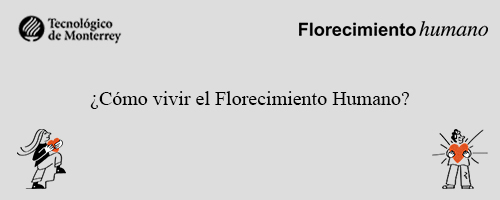 Tecnológico de Monterrey

Florecimiento humano

¿Cómo vivir el Florecimiento Humano?